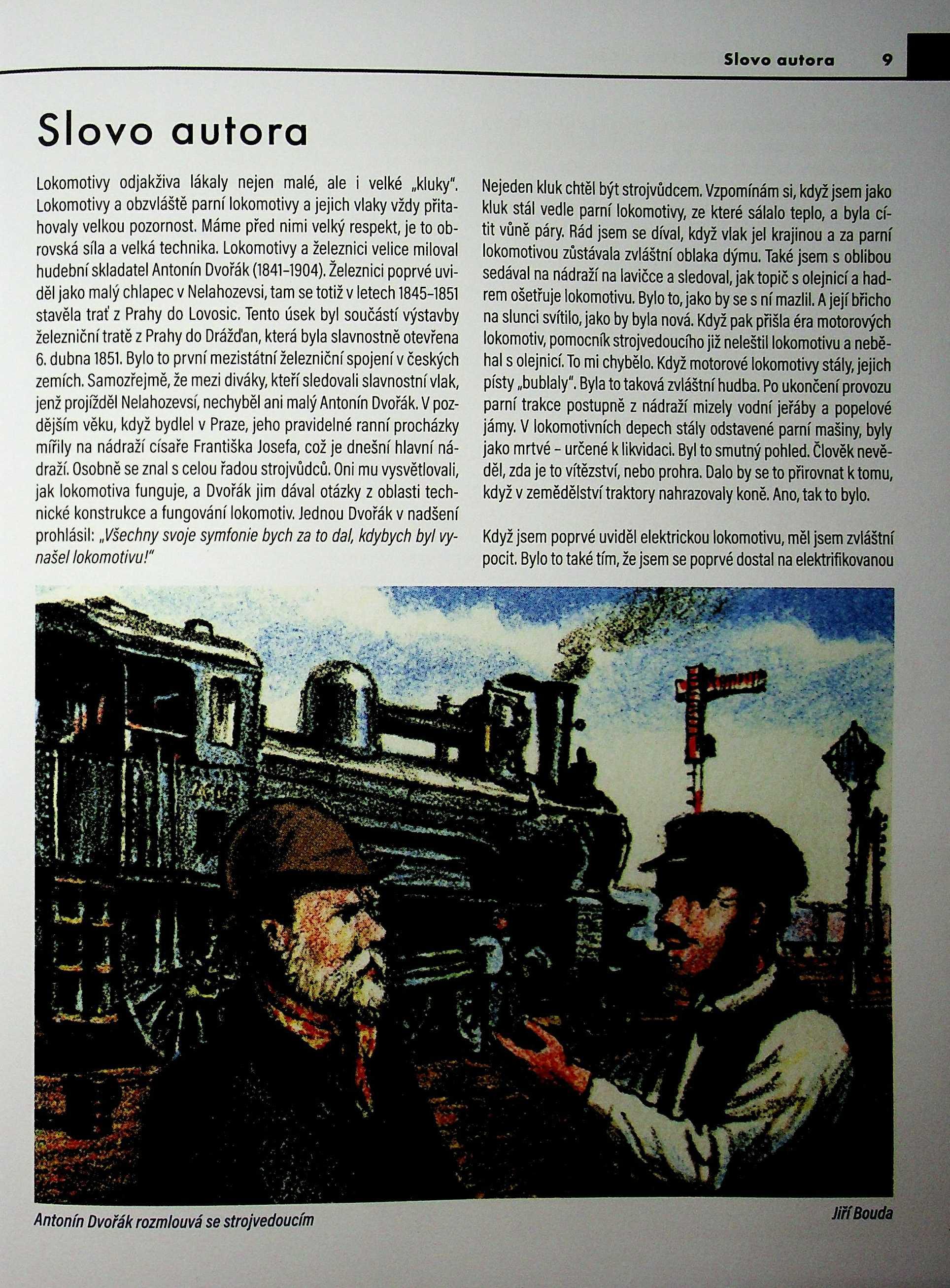 Slovo autora 9

Slovo autora

Lokomotivy odjakživa lákaly nejen malé, ale i velké „kluky". Lokomotivy a obzvláště parní lokomotivy a jejich vlaky vždy přitahovaly velkou pozornost. Máme před nimi velký respekt, je to obrovská síla a velká technika. Lokomotivy a železnici velice miloval hudební skladatel Antonín Dvořák (1841–1904). Železnici poprvé uviděl jako malý chlapec v Nelahozevsi, tam se totiž v letech 1845–1851 stavěla trať z Prahy do Lovosic. Tento úsek byl součástí výstavby železniční tratě z Prahy do Drážďan, která byla slavnostně otevřena 6. dubna 1851. Bylo to první mezistátní železniční spojení v českých zemích. Samozřejmě, že mezi diváky, kteří sledovali slavnostní vlak, jenž projížděl Nelahozevsí, nechyběl ani malý Antonín Dvořák. V pozdějším věku, když bydlel v Praze, jeho pravidelné ranní procházky mířily na nádraží císaře Františka Josefa, což je dnešní hlavní nádraží. Osobně se znal s celou řadou strojvůdců. Oni mu vysvětlovali, jak lokomotiva funguje, a Dvořák jim dával otázky z oblasti technické konstrukce a fungování lokomotiv. Jednou Dvořák v nadšení prohlásil: „Všechny svoje symfonie bych za to dal, kdybych byl vynašel lokomotivu!"

Nejeden kluk chtěl být strojvůdcem. Vzpomínám si, když jsem jako kluk stál vedle parní lokomotivy, ze které sálalo teplo, a byla cítit vůně páry. Rád jsem se díval, když vlak jel krajinou a za parní lokomotivou zůstávala zvláštní oblaka dýmu. Také jsem s oblibou sedával na nádraží na lavičce a sledoval, jak topič s olejnicí a hadrem ošetřuje lokomotivu. Bylo to, jako by se s ní mazlil. A její břicho na slunci svítilo, jako by byla nová. Když pak přišla éra motorových lokomotiv, pomocník strojvedoucího již neleštil lokomotivu a neběhal s olejnicí. To mi chybělo. Když motorové lokomotivy stály, jejich písty „bublaly". Byla to taková zvláštní hudba. Po ukončení provozu parní trakce postupně z nádraží mizely vodní jeřáby a popelové jámy. V lokomotivních depech stály odstavené parní mašiny, byly jako mrtvé – určené k likvidaci. Byl to smutný pohled. Člověk nevěděl, zda je to vítězství, nebo prohra. Dalo by se to přirovnat k tomu, když v zemědělství traktory nahrazovaly koně. Ano, tak to bylo.

Když jsem poprvé uviděl elektrickou lokomotivu, měl jsem zvláštní pocit. Bylo to také tím, že jsem se poprvé dostal na elektrifikovanou

Antonín Dvořák rozmlouvá se strojvedoucím

Jiří Bouda